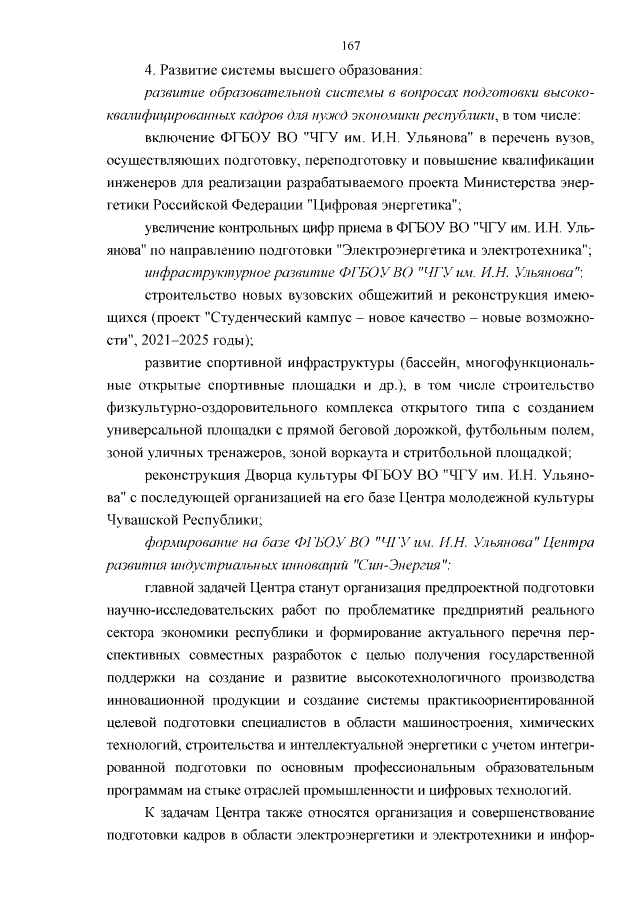 167

4. Развитие системы высшего образования:

развитие образовательной системы в вопросах подготовки высококвалифицированных кадров для нужд экономики республики, в том числе:

включение ФГБОУ ВО "ЧГУ им. И.Н. Ульянова" в перечень вузов, осуществляющих подготовку, переподготовку и повышение квалификации инженеров для реализации разрабатываемого проекта Министерства энергетики Российской Федерации "Цифровая энергетика";

увеличение контрольных цифр приема в ФГБОУ ВО "ЧГУ им. И.Н. Ульянова" по направлению подготовки "Электроэнергетика и электротехника";

инфраструктурное развитие ФГБОУ ВО "ЧГУ им. И.Н. Ульянова":

строительство новых вузовских общежитий и реконструкция имеющихся (проект "Студенческий кампус – новое качество – новые возможности", 2021–2025 годы);

развитие спортивной инфраструктуры (бассейн, многофункциональные открытые спортивные площадки и др.), в том числе строительство физкультурно-оздоровительного комплекса открытого типа с созданием универсальной площадки с прямой беговой дорожкой, футбольным полем, зоной уличных тренажеров, зоной воркаута и стритбольной площадкой;

реконструкция Дворца культуры ФГБОУ ВО "ЧГУ им. И.Н. Ульянова" с последующей организацией на его базе Центра молодежной культуры Чувашской Республики;

формирование на базе ФГБОУ ВО "ЧГУ им. И.Н. Ульянова" Центра развития индустриальных инноваций "Син-Энергия":

главной задачей Центра станут организация предпроектной подготовки научно-исследовательских работ по проблематике предприятий реального сектора экономики республики и формирование актуального перечня перспективных совместных разработок с целью получения государственной поддержки на создание и развитие высокотехнологичного производства инновационной продукции и создание системы практикоориентированной целевой подготовки специалистов в области машиностроения, химических технологий, строительства и интеллектуальной энергетики с учетом интегрированной подготовки по основным профессиональным образовательным программам на стыке отраслей промышленности и цифровых технологий.

К задачам Центра также относятся организация и совершенствование подготовки кадров в области электроэнергетики и электротехники и инфор-